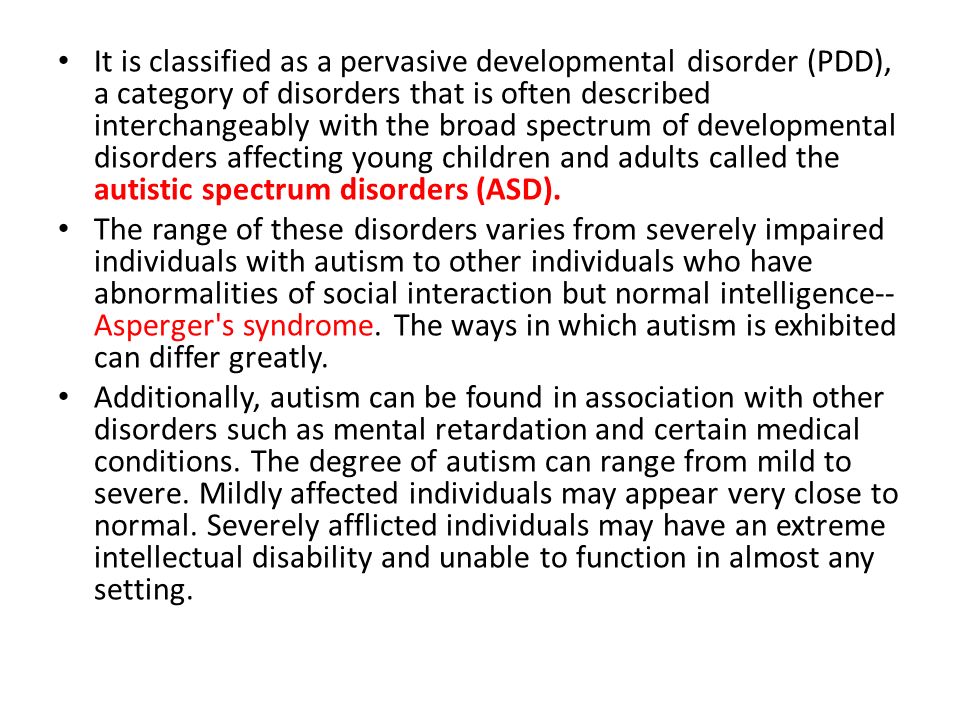 • It is classified as a pervasive developmental disorder (PDD), a category of disorders that is often described interchangeably with the broad spectrum of developmental disorders affecting young children and adults called the autistic spectrum disorders (ASD).
• The range of these disorders varies from severely impaired individuals with autism to other individuals who have abnormalities of social interaction but normal intelligence--Asperger's syndrome. The ways in which autism is exhibited can differ greatly.
• Additionally, autism can be found in association with other disorders such as mental retardation and certain medical conditions. The degree of autism can range from mild to severe. Mildly affected individuals may appear very close to normal. Severely afflicted individuals may have an extreme intellectual disability and unable to function in almost any setting.